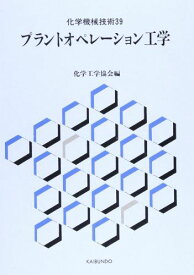 化学機械技術39

プラントオペレーション工学

化学工学協会編

KAIBUNDO